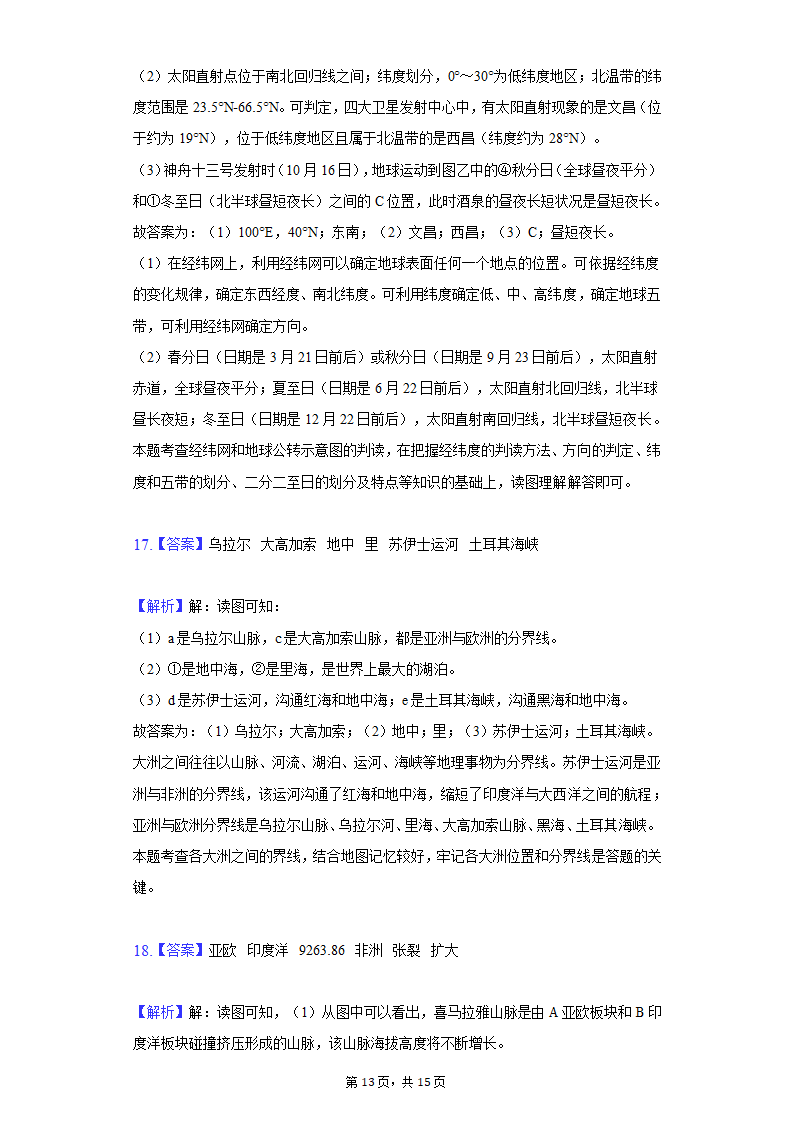 （2）太阳直射点位于南北回归线之间；纬度划分，0°～30°为低纬度地区；北温带的纬度范围是 23.5°N-66.5°N。可判定，四大卫星发射中心中，有太阳直射现象的是文昌（位于约为 19°N），位于低纬度地区且属于北温带的是西昌（纬度约为 28°N）。
（3）神舟十三号发射时（10 月 16 日），地球运动到图乙中的④秋分日（全球昼夜平分）和①冬至日（北半球昼短夜长）之间的 C 位置，此时酒泉的昼夜长短状况是昼短夜长。
故答案为：（1）100°E，40°N；东南；（2）文昌；西昌；（3）C；昼短夜长。
（1）在经纬网上，利用经纬网可以确定地球表面任何一个地点的位置。可依据经纬度的变化规律，确定东西经度、南北纬度。可利用纬度确定低、中、高纬度，确定地球五带，可利用经纬网确定方向。
（2）春分日（日期是 3 月 21 日前后）或秋分日（日期是 9 月 23 日前后），太阳直射赤道，全球昼夜平分；夏至日（日期是 6 月 22 日前后），太阳直射北回归线，北半球昼长夜短；冬至日（日期是 12 月 22 日前后），太阳直射南回归线，北半球昼短夜长。
本题考查经纬网和地球公转示意图的判读，在把握经纬度的判读方法、方向的判定、纬度和五带的划分、二分二至日的划分及特点等知识的基础上，读图理解解答即可。

17.【答案】乌拉尔 大高加索 地中 里 苏伊士运河 土耳其海峡

【解析】解：读图可知：
（1）a 是乌拉尔山脉，c 是大高加索山脉，都是亚洲与欧洲的分界线。
（2）①是地中海，②是里海，是世界上最大的湖泊。
（3）d 是苏伊士运河，沟通红海和地中海；e 是土耳其海峡，沟通黑海和地中海。
故答案为：（1）乌拉尔；大高加索；（2）地中；里；（3）苏伊士运河；土耳其海峡。
大洲之间往往以山脉、河流、湖泊、运河、海峡等地理事物为分界线。苏伊士运河是亚洲与非洲的分界线，该运河沟通了红海和地中海，缩短了印度洋与大西洋之间的航程；亚洲与欧洲分界线是乌拉尔山脉、乌拉尔河、里海、大高加索山脉、黑海、土耳其海峡。
本题考查各大洲之间的界线，结合地图记忆较好，牢记各大洲位置和分界线是答题的关键。

18.【答案】亚欧 印度洋 9263.86 非洲 张裂 扩大

【解析】解：读图可知，（1）从图中可以看出，喜马拉雅山脉是由 A 亚欧板块和 B 印度洋板块碰撞挤压形成的山脉，该山脉海拔高度将不断增长。

第 13 页，共 15 页